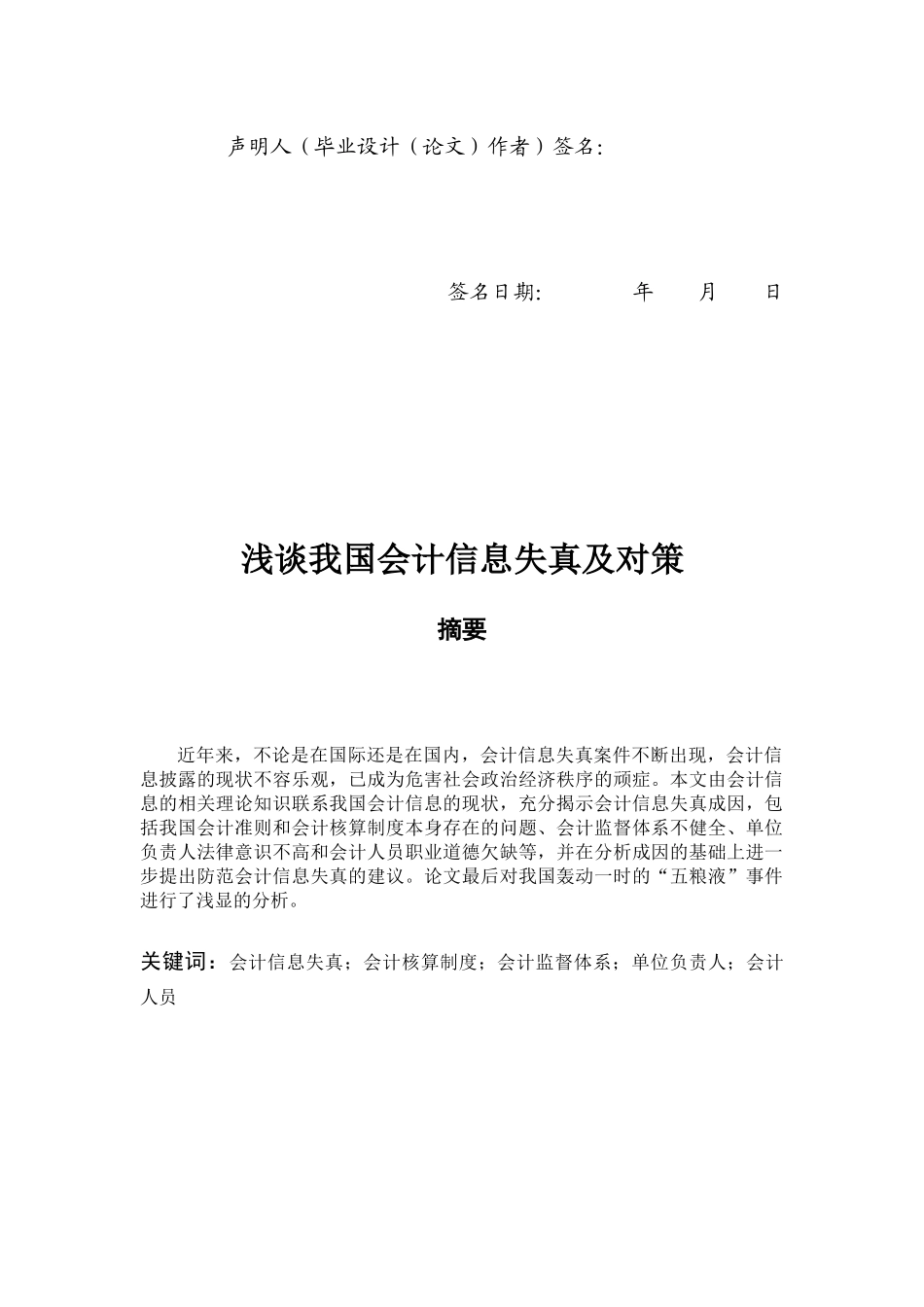 声明人（毕业设计（论文）作者）签名:

签名日期:　　　年　　月　　日

浅谈我国会计信息失真及对策

摘要

近年来，不论是在国际还是在国内，会计信息失真案件不断出现，会计信息披露的现状不容乐观，已成为危害社会政治经济秩序的顽症。本文由会计信息的相关理论知识联系我国会计信息的现状，充分揭示会计信息失真成因，包括我国会计准则和会计核算制度本身存在的问题、会计监督体系不健全、单位负责人法律意识不高和会计人员职业道德欠缺等，并在分析成因的基础上进一步提出防范会计信息失真的建议。论文最后对我国轰动一时的“五粮液”事件进行了浅显的分析。

关键词：会计信息失真；会计核算制度；会计监督体系；单位负责人；会计人员